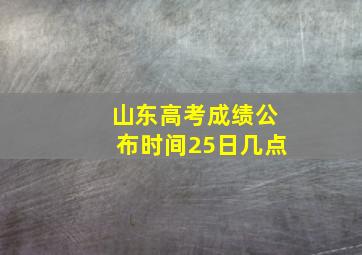 山东高考成绩公布时间25日几点